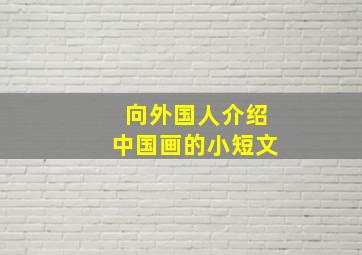 向外国人介绍
中国画的小短文